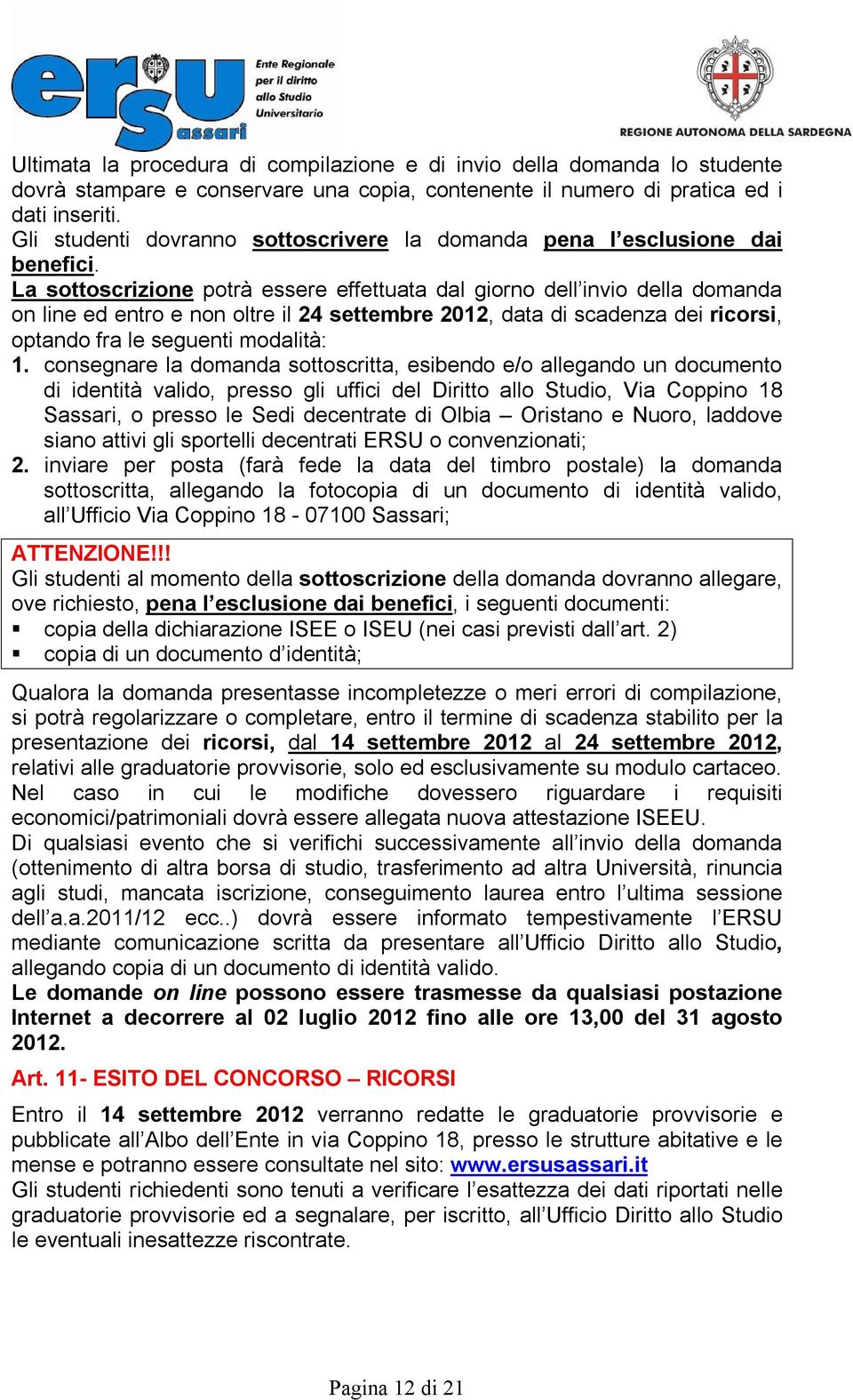 ersu sassari Ente Regionale per il diritto allo Studio Universitario

REGIONE AUTONOMA DELLA SARDEGNA

Ultimata la procedura di compilazione e di invio della domanda lo studente dovrà stampare e conservare una copia, contenente il numero di pratica ed i dati inseriti.
Gli studenti dovranno sottoscrivere la domanda pena l'esclusione dai benefici.
La sottoscrizione potrà essere effettuata dal giorno dell'invio della domanda on line ed entro e non oltre il 24 settembre 2012, data di scadenza dei ricorsi, optando fra le seguenti modalità:
1. consegnare la domanda sottoscritta, esibendo e/o allegando un documento di identità valido, presso gli uffici del Diritto allo Studio, Via Coppino 18 Sassari, o presso le Sedi decentrate di Olbia – Oristano e Nuoro, laddove siano attivi gli sportelli decentrati ERSU o convenzionati;
2. inviare per posta (farà fede la data del timbro postale) la domanda sottoscritta, allegando la fotocopia di un documento di identità valido, all'Ufficio Via Coppino 18 - 07100 Sassari;

ATTENZIONE!!!
Gli studenti al momento della sottoscrizione della domanda dovranno allegare, ove richiesto, pena l'esclusione dai benefici, i seguenti documenti:
▪ copia della dichiarazione ISEE o ISEU (nei casi previsti dall'art. 2)
▪ copia di un documento d'identità;

Qualora la domanda presentasse incompletezze o meri errori di compilazione, si potrà regolarizzare o completare, entro il termine di scadenza stabilito per la presentazione dei ricorsi, dal 14 settembre 2012 al 24 settembre 2012, relativi alle graduatorie provvisorie, solo ed esclusivamente su modulo cartaceo. Nel caso in cui le modifiche dovessero riguardare i requisiti economici/patrimoniali dovrà essere allegata nuova attestazione ISEEU.
Di qualsiasi evento che si verifichi successivamente all'invio della domanda (ottenimento di altra borsa di studio, trasferimento ad altra Università, rinuncia agli studi, mancata iscrizione, conseguimento laurea entro l'ultima sessione dell'a.a.2011/12 ecc..) dovrà essere informato tempestivamente l'ERSU mediante comunicazione scritta da presentare all'Ufficio Diritto allo Studio, allegando copia di un documento di identità valido.
Le domande on line possono essere trasmesse da qualsiasi postazione Internet a decorrere al 02 luglio 2012 fino alle ore 13,00 del 31 agosto 2012.

Art. 11- ESITO DEL CONCORSO – RICORSI

Entro il 14 settembre 2012 verranno redatte le graduatorie provvisorie e pubblicate all'Albo dell'Ente in via Coppino 18, presso le strutture abitative e le mense e potranno essere consultate nel sito: www.ersusassari.it
Gli studenti richiedenti sono tenuti a verificare l'esattezza dei dati riportati nelle graduatorie provvisorie ed a segnalare, per iscritto, all'Ufficio Diritto allo Studio le eventuali inesattezze riscontrate.

Pagina 12 di 21